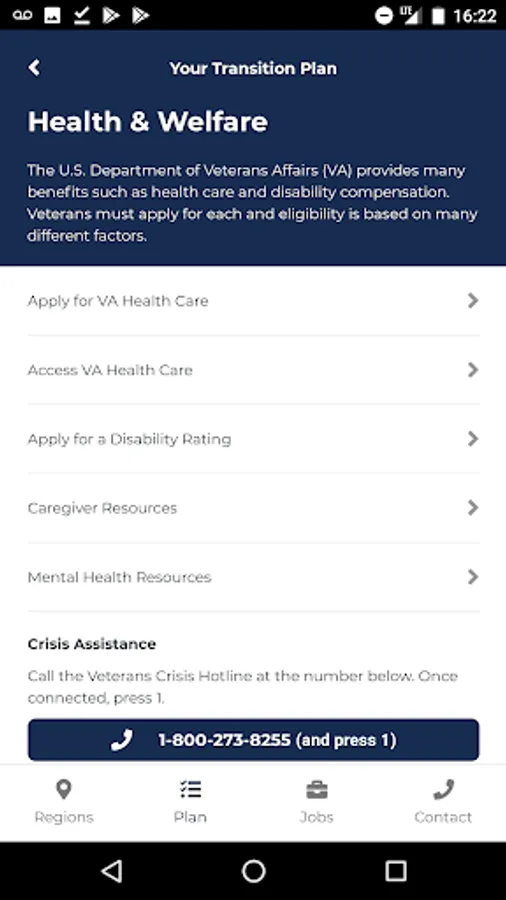 LTE 16:22

Your Transition Plan

Health & Welfare

The U.S. Department of Veterans Affairs (VA) provides many benefits such as health care and disability compensation. Veterans must apply for each and eligibility is based on many different factors.

Apply for VA Health Care

Access VA Health Care

Apply for a Disability Rating

Caregiver Resources

Mental Health Resources

Crisis Assistance

Call the Veterans Crisis Hotline at the number below. Once connected, press 1.

1-800-273-8255 (and press 1)

Regions
Plan
Jobs
Contact